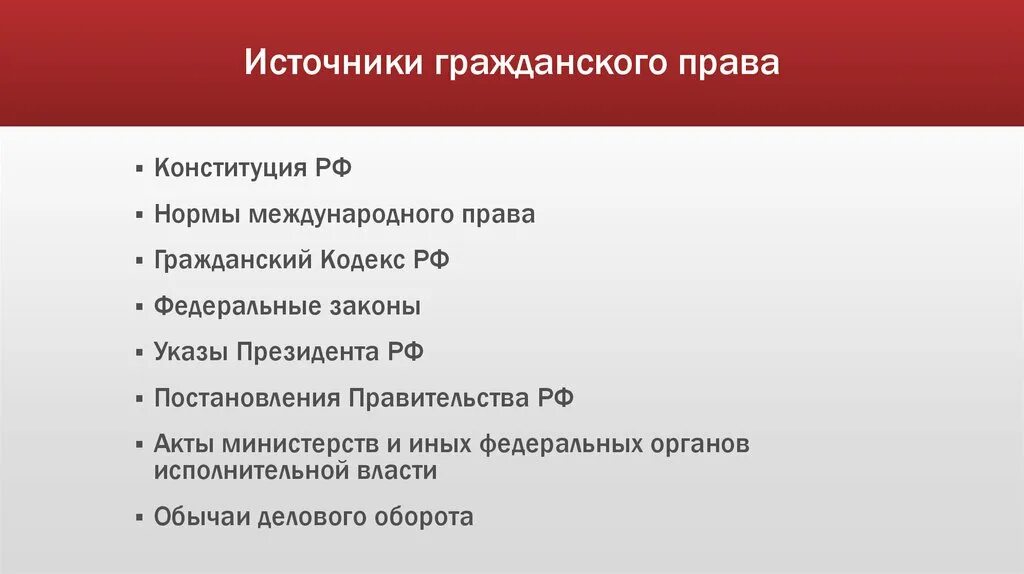 Источники гражданского права

▪ Конституция РФ

▪ Нормы международного права

▪ Гражданский Кодекс РФ

▪ Федеральные законы

▪ Указы Президента РФ

▪ Постановления Правительства РФ

▪ Акты министерств и иных федеральных органов исполнительной власти

▪ Обычаи делового оборота